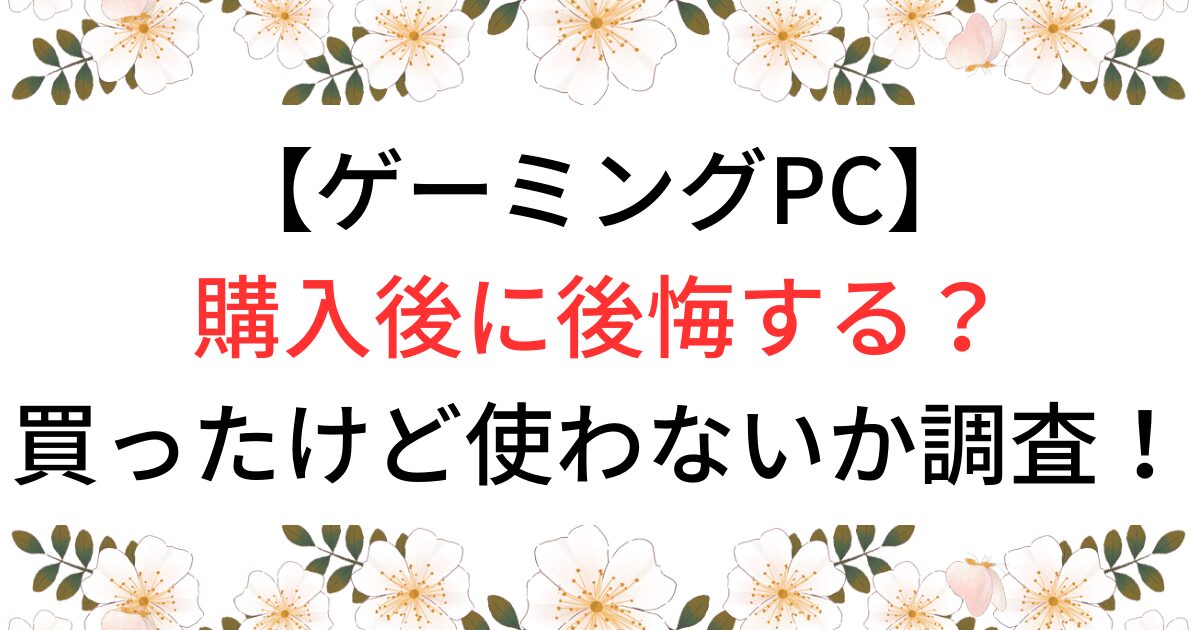 【ゲーミングPC】
購入後に後悔する？
買ったけど使わないか調査！